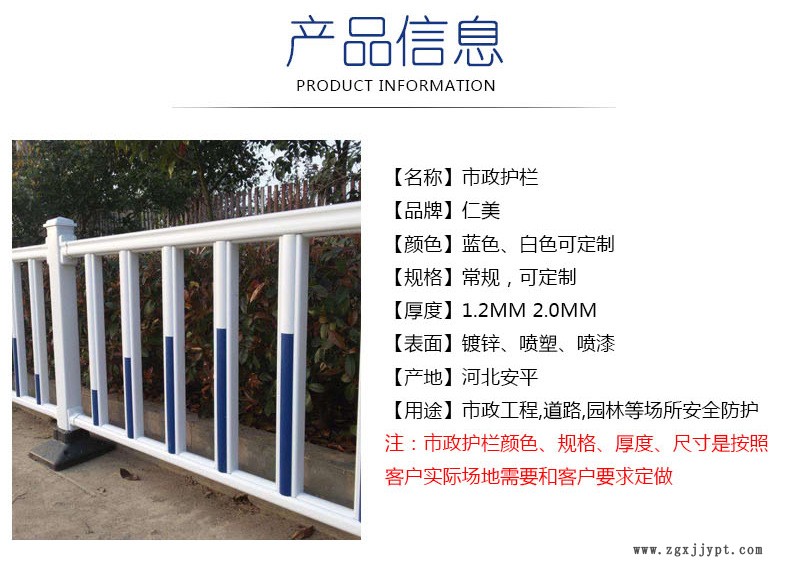 产品信息
PRODUCT INFORMATION

【名称】市政护栏
【品牌】仁美
【颜色】蓝色、白色可定制
【规格】常规，可定制
【厚度】1.2MM 2.0MM
【表面】镀锌、喷塑、喷漆
【产地】河北安平
【用途】市政工程,道路,园林等场所安全防护

注：市政护栏颜色、规格、厚度、尺寸是按照客户实际场地需要和客户要求定做

www.zgxjjypt.com